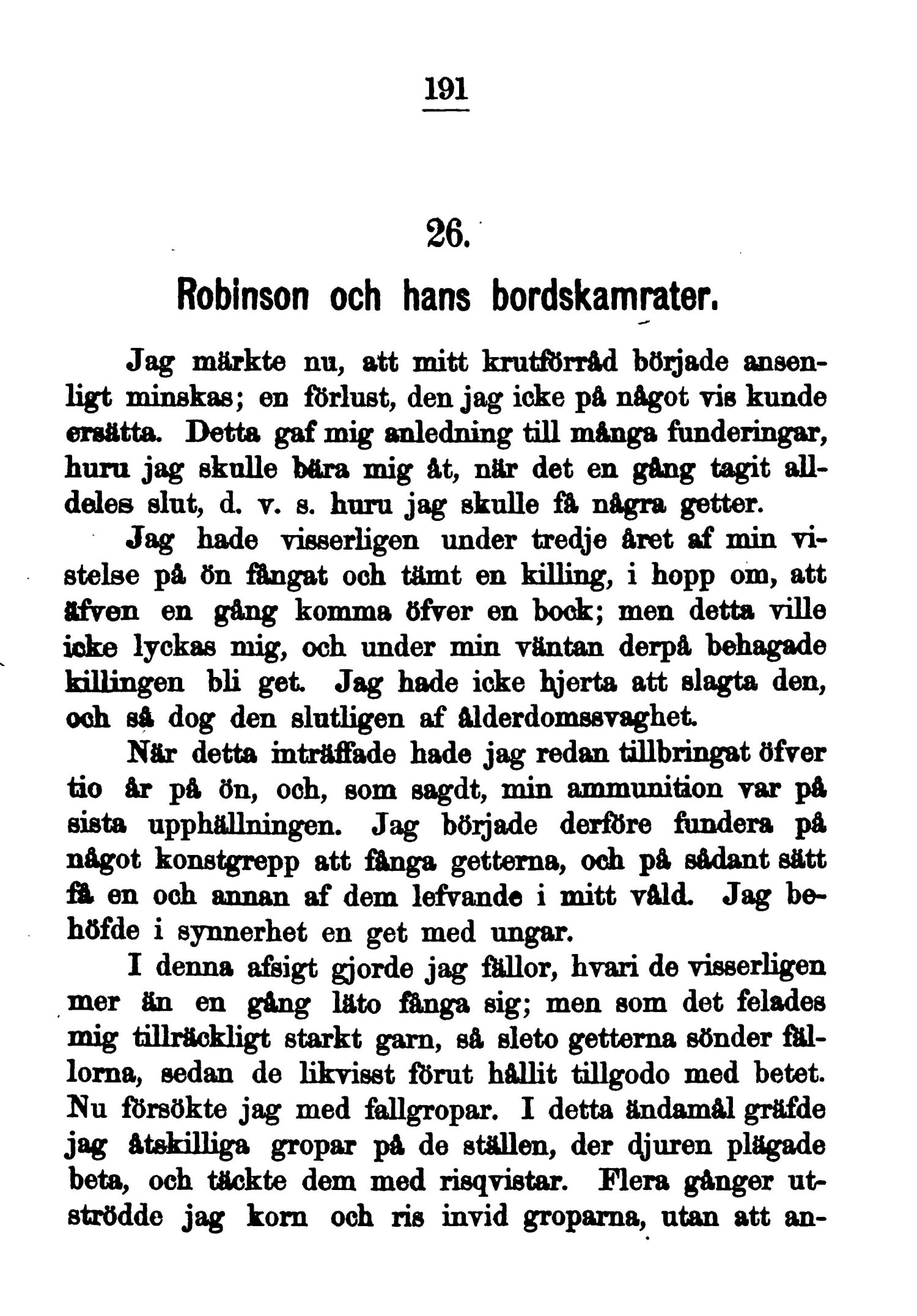 191

26.

Robinson och hans bordskamrater.

Jag märkte nu, att mitt krutförråd började ansenligt minskas; en förlust, den jag icke på något vis kunde ersätta. Detta gaf mig anledning till många funderingar, huru jag skulle bära mig åt, när det en gång tagit alldeles slut, d. v. s. huru jag skulle få några getter.

Jag hade visserligen under tredje året af min vistelse på ön fångat och tämt en killing, i hopp om, att äfven en gång komma öfver en bock; men detta ville icke lyckas mig, och under min väntan derpå behagade killingen bli get. Jag hade icke hjerta att slagta den, och så dog den slutligen af ålderdomssvaghet.

När detta inträffade hade jag redan tillbringat öfver tio år på ön, och, som sagdt, min ammunition var på sista upphällningen. Jag började derföre fundera på något konstgrepp att fånga getterna, och på sådant sätt få en och annan af dem lefvande i mitt våld. Jag behöfde i synnerhet en get med ungar.

I denna afsigt gjorde jag fällor, hvari de visserligen mer än en gång läto fånga sig; men som det felades mig tillräckligt starkt garn, så sleto getterna sönder fällorna, sedan de likvisst förut hållit tillgodo med betet. Nu försökte jag med fallgropar. I detta ändamål gräfde jag åtskilliga gropar på de ställen, der djuren plägade beta, och täckte dem med risqvistar. Flera gånger utströdde jag korn och ris invid groparna, utan att an-